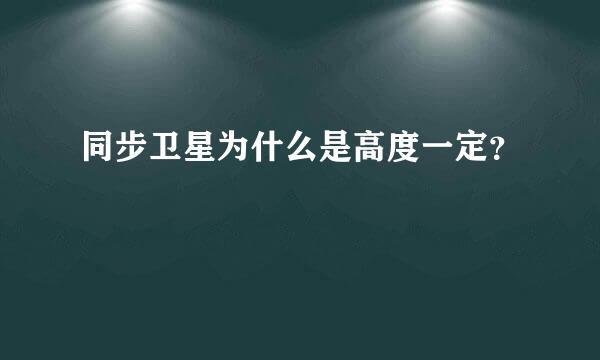 同步卫星为什么是高度一定?